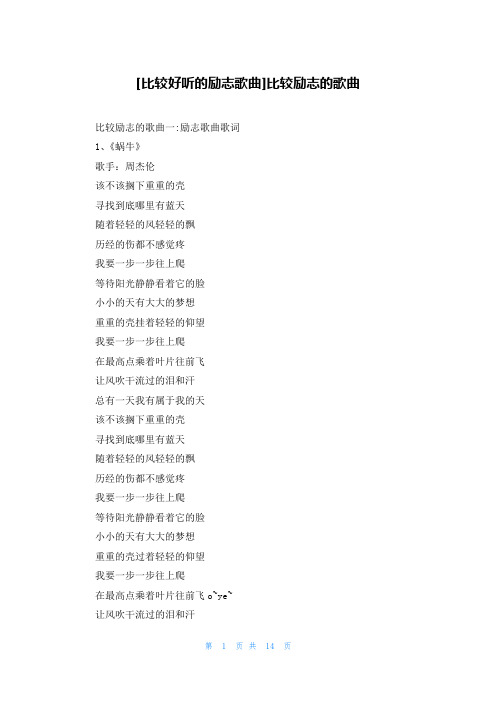 [比较好听的励志歌曲]比较励志的歌曲

比较励志的歌曲一:励志歌曲歌词

1、《蜗牛》

歌手：周杰伦

该不该搁下重重的壳

寻找到底哪里有蓝天

随着轻轻的风轻轻的飘

历经的伤都不感觉疼

我要一步一步往上爬

等待阳光静静看着它的脸

小小的天有大大的梦想

重重的壳挂着轻轻的仰望

我要一步一步往上爬

在最高点乘着叶片往前飞

让风吹干流过的泪和汗

总有一天我有属于我的天

该不该搁下重重的壳

寻找到底哪里有蓝天

随着轻轻的风轻轻的飘

历经的伤都不感觉疼

我要一步一步往上爬

等待阳光静静看着它的脸

小小的天有大大的梦想

重重的壳过着轻轻的仰望

我要一步一步往上爬

在最高点乘着叶片往前飞 o~ye~

让风吹干流过的泪和汗

第 1 页 共 14 页